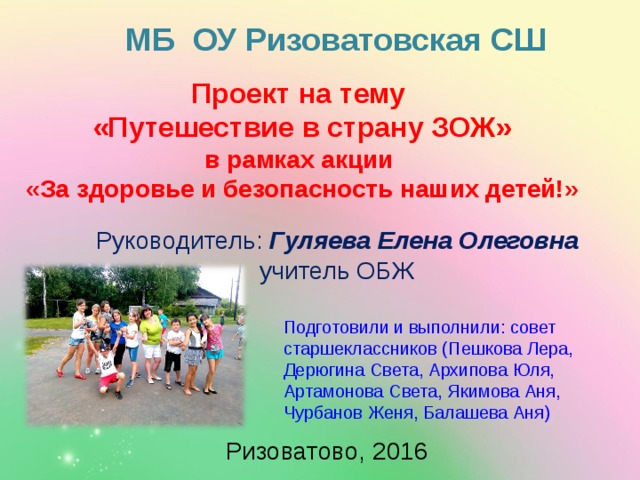 МБ ОУ Ризоватовская СШ

Проект на тему
«Путешествие в страну ЗОЖ»
в рамках акции
«За здоровье и безопасность наших детей!»

Руководитель: Гуляева Елена Олеговна
учитель ОБЖ

Подготовили и выполнили: совет старшеклассников (Пешкова Лера, Дерюгина Света, Архипова Юля, Артамонова Света, Якимова Аня, Чурбанов Женя, Балашева Аня)

Ризоватово, 2016